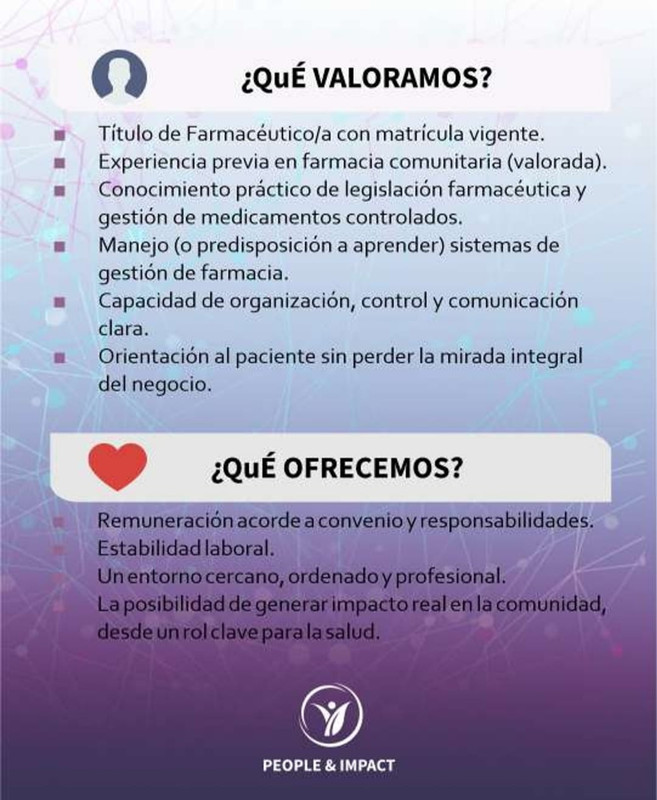 ¿QuÉ VALORAMOS?

• Título de Farmacéutico/a con matrícula vigente.
• Experiencia previa en farmacia comunitaria (valorada).
• Conocimiento práctico de legislación farmacéutica y gestión de medicamentos controlados.
• Manejo (o predisposición a aprender) sistemas de gestión de farmacia.
• Capacidad de organización, control y comunicación clara.
• Orientación al paciente sin perder la mirada integral del negocio.

¿QuÉ OFRECEMOS?

• Remuneración acorde a convenio y responsabilidades.
• Estabilidad laboral.
• Un entorno cercano, ordenado y profesional.
• La posibilidad de generar impacto real en la comunidad, desde un rol clave para la salud.

PEOPLE & IMPACT